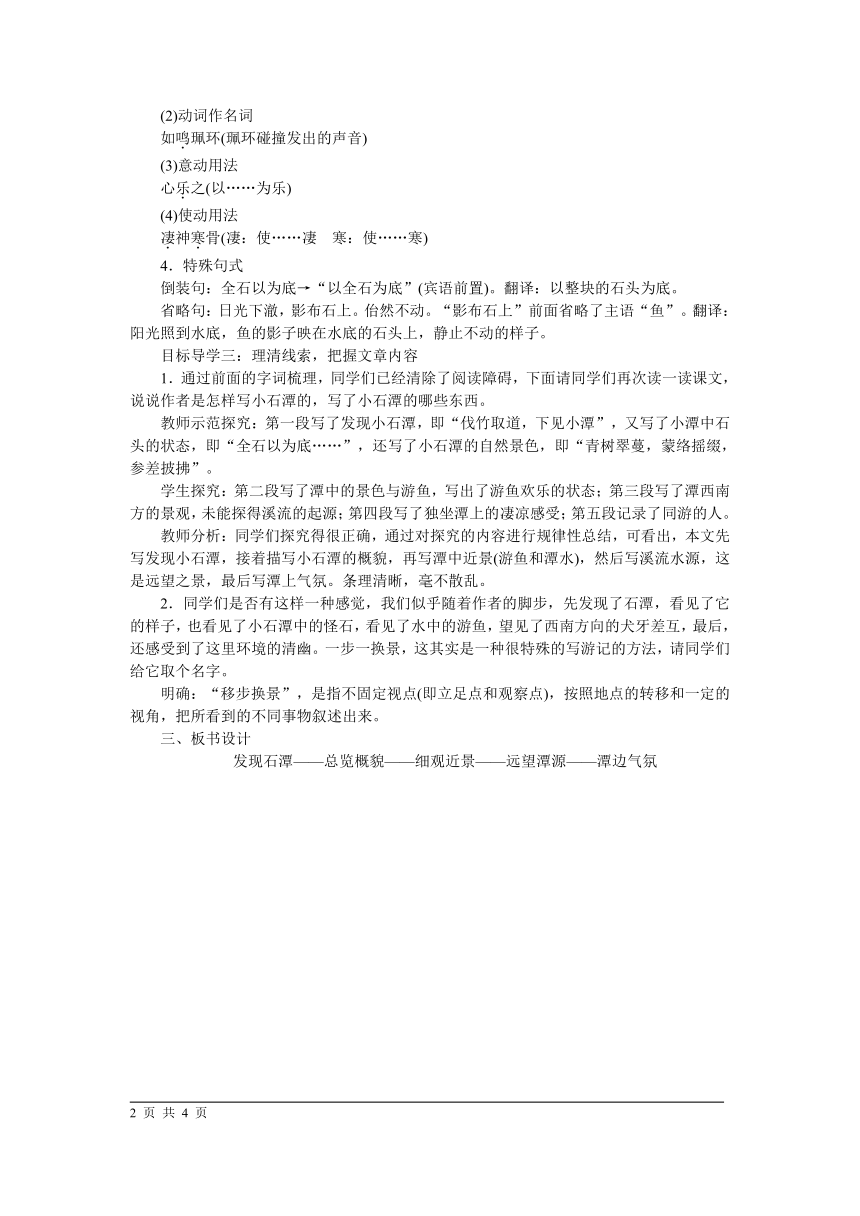 (2)动词作名词
如鸣珮环(珮环碰撞发出的声音)
(3)意动用法
心乐之(以……为乐)
(4)使动用法
凄神寒骨(凄：使……凄　寒：使……寒)
4．特殊句式
倒装句：全石以为底→“以全石为底”(宾语前置)。翻译：以整块的石头为底。
省略句：日光下澈，影布石上。佁然不动。“影布石上”前面省略了主语“鱼”。翻译：阳光照到水底，鱼的影子映在水底的石头上，静止不动的样子。
目标导学三：理清线索，把握文章内容
1．通过前面的字词梳理，同学们已经清除了阅读障碍，下面请同学们再次读一读课文，说说作者是怎样写小石潭的，写了小石潭的哪些东西。
教师示范探究：第一段写了发现小石潭，即“伐竹取道，下见小潭”，又写了小潭中石头的状态，即“全石以为底……”，还写了小石潭的自然景色，即“青树翠蔓，蒙络摇缀，参差披拂”。
学生探究：第二段写了潭中的景色与游鱼，写出了游鱼欢乐的状态；第三段写了潭西南方的景观，未能探得溪流的起源；第四段写了独坐潭上的凄凉感受；第五段记录了同游的人。
教师分析：同学们探究得很正确，通过对探究的内容进行规律性总结，可看出，本文先写发现小石潭，接着描写小石潭的概貌，再写潭中近景(游鱼和潭水)，然后写溪流水源，这是远望之景，最后写潭上气氛。条理清晰，毫不散乱。
2．同学们是否有这样一种感觉，我们似乎随着作者的脚步，先发现了石潭，看见了它的样子，也看见了小石潭中的怪石，看见了水中的游鱼，望见了西南方向的犬牙差互，最后，还感受到了这里环境的清幽。一步一换景，这其实是一种很特殊的写游记的方法，请同学们给它取个名字。
明确：“移步换景”，是指不固定视点(即立足点和观察点)，按照地点的转移和一定的视角，把所看到的不同事物叙述出来。
三、板书设计
发现石潭——总览概貌——细观近景——远望潭源——潭边气氛

2 页 共 4 页